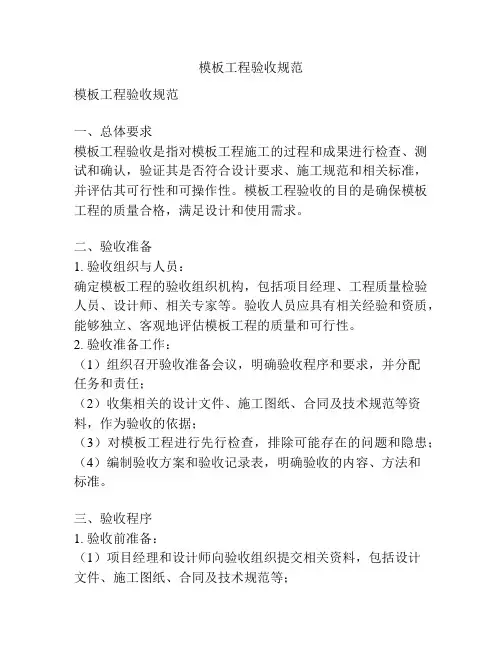 模板工程验收规范

模板工程验收规范

一、总体要求
模板工程验收是指对模板工程施工的过程和成果进行检查、测试和确认，验证其是否符合设计要求、施工规范和相关标准，并评估其可行性和可操作性。模板工程验收的目的是确保模板工程的质量合格，满足设计和使用需求。

二、验收准备
1. 验收组织与人员：
确定模板工程的验收组织机构，包括项目经理、工程质量检验人员、设计师、相关专家等。验收人员应具有相关经验和资质，能够独立、客观地评估模板工程的质量和可行性。
2. 验收准备工作：
（1）组织召开验收准备会议，明确验收程序和要求，并分配任务和责任；
（2）收集相关的设计文件、施工图纸、合同及技术规范等资料，作为验收的依据；
（3）对模板工程进行先行检查，排除可能存在的问题和隐患；
（4）编制验收方案和验收记录表，明确验收的内容、方法和标准。

三、验收程序
1. 验收前准备：
（1）项目经理和设计师向验收组织提交相关资料，包括设计文件、施工图纸、合同及技术规范等；